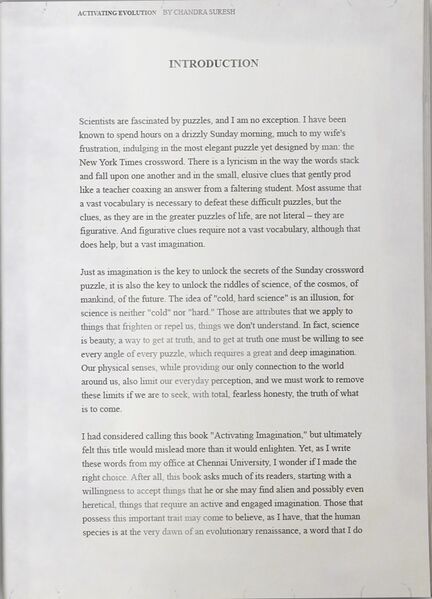 ACTIVATING EVOLUTION BY CHANDRA SURESH

INTRODUCTION

Scientists are fascinated by puzzles, and I am no exception. I have been known to spend hours on a drizzly Sunday morning, much to my wife's frustration, indulging in the most elegant puzzle yet designed by man: the New York Times crossword. There is a lyricism in the way the words stack and fall upon one another and in the small, elusive clues that gently prod like a teacher coaxing an answer from a faltering student. Most assume that a vast vocabulary is necessary to defeat these difficult puzzles, but the clues, as they are in the greater puzzles of life, are not literal – they are figurative. And figurative clues require not a vast vocabulary, although that does help, but a vast imagination.

Just as imagination is the key to unlock the secrets of the Sunday crossword puzzle, it is also the key to unlock the riddles of science, of the cosmos, of mankind, of the future. The idea of "cold, hard science" is an illusion, for science is neither "cold" nor "hard." Those are attributes that we apply to things that frighten or repel us, things we don't understand. In fact, science is beauty, a way to get at truth, and to get at truth one must be willing to see every angle of every puzzle, which requires a great and deep imagination. Our physical senses, while providing our only connection to the world around us, also limit our everyday perception, and we must work to remove these limits if we are to seek, with total, fearless honesty, the truth of what is to come.

I had considered calling this book "Activating Imagination," but ultimately felt this title would mislead more than it would enlighten. Yet, as I write these words from my office at Chennai University, I wonder if I made the right choice. After all, this book asks much of its readers, starting with a willingness to accept things that he or she may find alien and possibly even heretical, things that require an active and engaged imagination. Those that possess this important trait may come to believe, as I have, that the human species is at the very dawn of an evolutionary renaissance, a word that I do